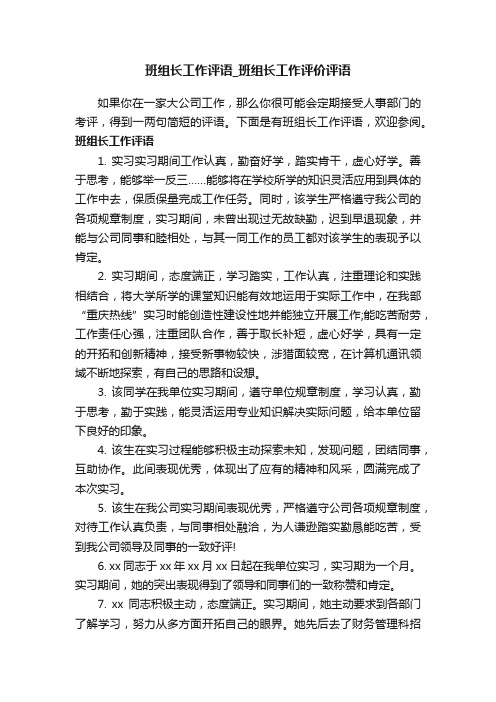 班组长工作评语_班组长工作评价评语

如果你在一家大公司工作，那么你很可能会定期接受人事部门的考评，得到一两句简短的评语。下面是有班组长工作评语，欢迎参阅。

班组长工作评语

1. 实习实习期间工作认真，勤奋好学，踏实肯干，虚心好学。善于思考，能够举一反三……能够将在学校所学的知识灵活应用到具体的工作中去，保质保量完成工作任务。同时，该学生严格遵守我公司的各项规章制度，实习期间，未曾出现过无故缺勤，迟到早退现象，并能与公司同事和睦相处，与其一同工作的员工都对该学生的表现予以肯定。

2. 实习期间，态度端正，学习踏实，工作认真，注重理论和实践相结合，将大学所学的课堂知识能有效地运用于实际工作中，在我部“重庆热线”实习时能创造性建设性地并能独立开展工作;能吃苦耐劳，工作责任心强，注重团队合作，善于取长补短，虚心好学，具有一定的开拓和创新精神，接受新事物较快，涉猎面较宽，在计算机通讯领域不断地探索，有自己的思路和设想。

3. 该同学在我单位实习期间，遵守单位规章制度，学习认真，勤于思考，勤于实践，能灵活运用专业知识解决实际问题，给本单位留下良好的印象。

4. 该生在实习过程能够积极主动探索未知，发现问题，团结同事，互助协作。此间表现优秀，体现出了应有的精神和风采，圆满完成了本次实习。

5. 该生在我公司实习期间表现优秀，严格遵守公司各项规章制度，对待工作认真负责，与同事相处融洽，为人谦逊踏实勤恳能吃苦，受到我公司领导及同事的一致好评!

6. xx 同志于 xx 年 xx 月 xx 日起在我单位实习，实习期为一个月。实习期间，她的突出表现得到了领导和同事们的一致称赞和肯定。

7. xx 同志积极主动，态度端正。实习期间，她主动要求到各部门了解学习，努力从多方面开拓自己的眼界。她先后去了财务管理科招